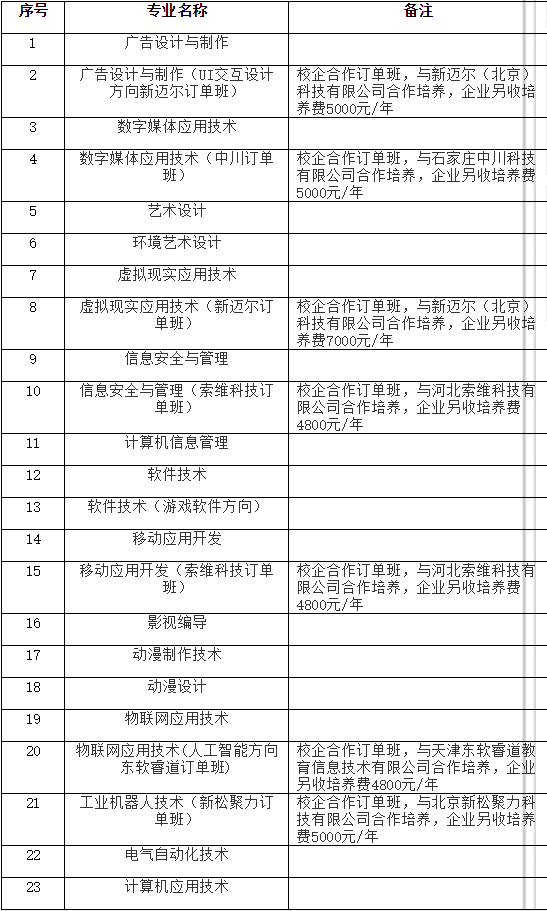 | 序号 | 专业名称 | 备注 |
|---|---|---|
| 1 | 广告设计与制作 | |
| 2 | 广告设计与制作（UI交互设计方向新迈尔订单班） | 校企合作订单班，与新迈尔（北京）科技有限公司合作培养，企业另收培养费5000元/年 |
| 3 | 数字媒体应用技术 | |
| 4 | 数字媒体应用技术（中川订单班） | 校企合作订单班，与石家庄中川科技有限公司合作培养，企业另收培养费5000元/年 |
| 5 | 艺术设计 | |
| 6 | 环境艺术设计 | |
| 7 | 虚拟现实应用技术 | |
| 8 | 虚拟现实应用技术（新迈尔订单班） | 校企合作订单班，与新迈尔（北京）科技有限公司合作培养，企业另收培养费7000元/年 |
| 9 | 信息安全与管理 | |
| 10 | 信息安全与管理（索维科技订单班） | 校企合作订单班，与河北索维科技有限公司合作培养，企业另收培养费4800元/年 |
| 11 | 计算机信息管理 | |
| 12 | 软件技术 | |
| 13 | 软件技术（游戏软件方向） | |
| 14 | 移动应用开发 | |
| 15 | 移动应用开发（索维科技订单班） | 校企合作订单班，与河北索维科技有限公司合作培养，企业另收培养费4800元/年 |
| 16 | 影视编导 | |
| 17 | 动漫制作技术 | |
| 18 | 动漫设计 | |
| 19 | 物联网应用技术 | |
| 20 | 物联网应用技术(人工智能方向东软睿道订单班) | 校企合作订单班，与天津东软睿道教育信息技术有限公司合作培养，企业另收培养费4800元/年 |
| 21 | 工业机器人技术（新松聚力订单班） | 校企合作订单班，与北京新松聚力科技有限公司合作培养，企业另收培养费5000元/年 |
| 22 | 电气自动化技术 | |
| 23 | 计算机应用技术 | |